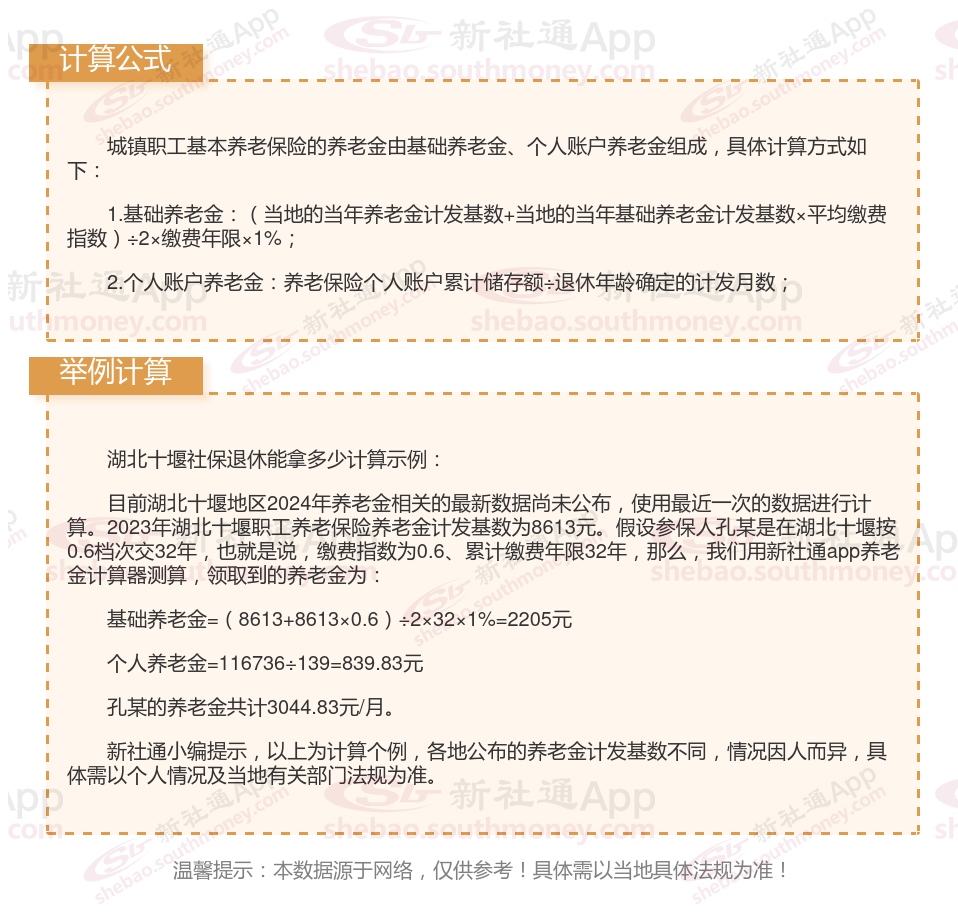 计算公式

城镇职工基本养老保险的养老金由基础养老金、个人账户养老金组成，具体计算方式如下：

1.基础养老金：（当地的当年养老金计发基数+当地的当年基础养老金计发基数×平均缴费指数）÷2×缴费年限×1%；

2.个人账户养老金：养老保险个人账户累计储存额÷退休年龄确定的计发月数；

举例计算

湖北十堰社保退休能拿多少计算示例：

目前湖北十堰地区2024年养老金相关的最新数据尚未公布，使用最近一次的数据进行计算。2023年湖北十堰职工养老保险养老金计发基数为8613元。假设参保人孔某是在湖北十堰按0.6档次交32年，也就是说，缴费指数为0.6、累计缴费年限32年，那么，我们用新社通app养老金计算器测算，领取到的养老金为：

基础养老金=（8613+8613×0.6）÷2×32×1%=2205元

个人养老金=116736÷139=839.83元

孔某的养老金共计3044.83元/月。

新社通小编提示，以上为计算个例，各地公布的养老金计发基数不同，情况因人而异，具体需以个人情况及当地有关部门法规为准。

温馨提示：本数据源于网络，仅供参考！具体需以当地具体法规为准！

新社通App shebao.southmoney.com